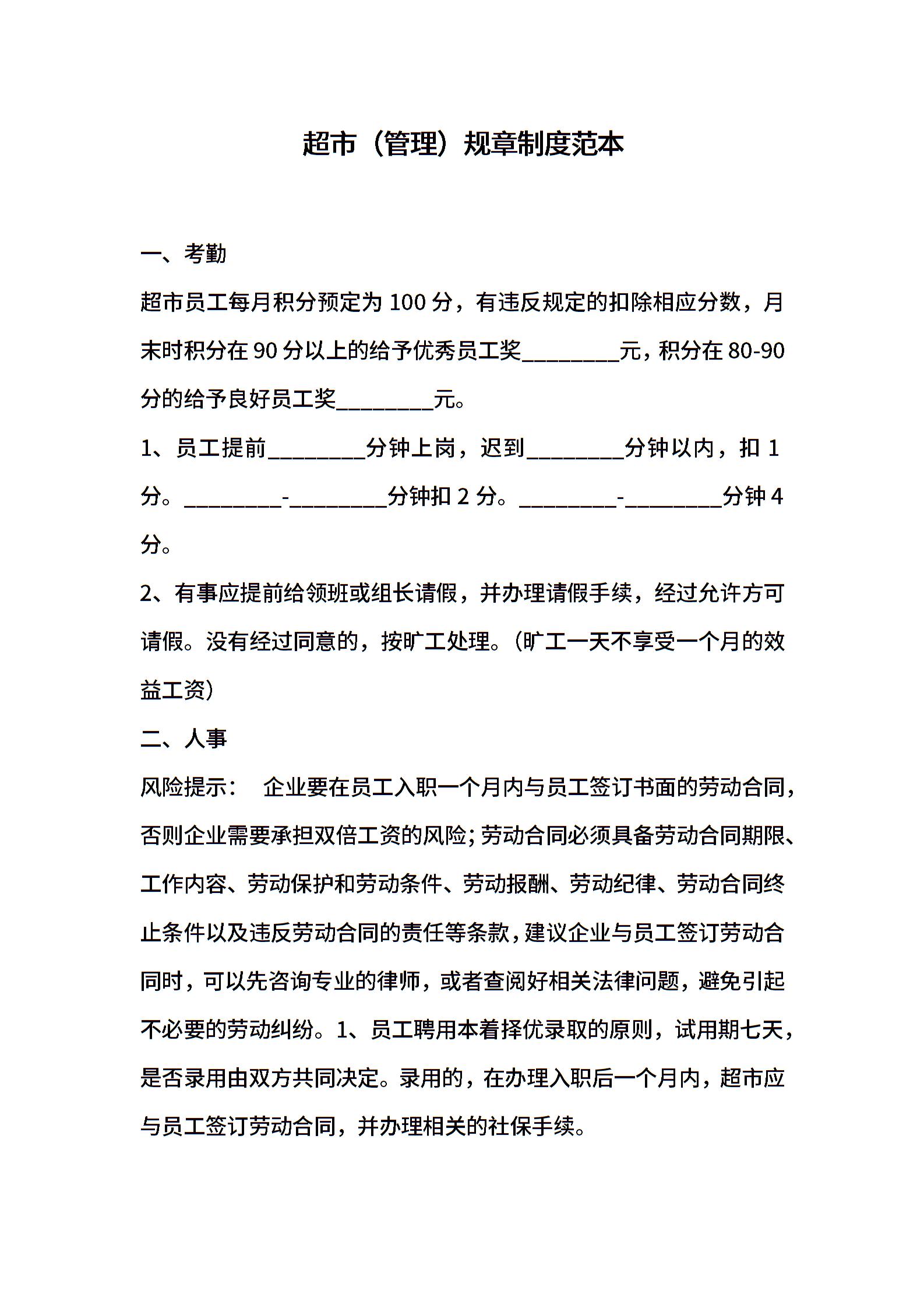 超市（管理）规章制度范本

一、考勤

超市员工每月积分预定为 100 分，有违反规定的扣除相应分数，月末时积分在 90 分以上的给予优秀员工奖________元，积分在 80-90 分的给予良好员工奖________元。

1、员工提前________分钟上岗，迟到________分钟以内，扣 1 分。________-________分钟扣 2 分。________-________分钟 4 分。

2、有事应提前给领班或组长请假，并办理请假手续，经过允许方可请假。没有经过同意的，按旷工处理。（旷工一天不享受一个月的效益工资）

二、人事

风险提示：　企业要在员工入职一个月内与员工签订书面的劳动合同，否则企业需要承担双倍工资的风险；劳动合同必须具备劳动合同期限、工作内容、劳动保护和劳动条件、劳动报酬、劳动纪律、劳动合同终止条件以及违反劳动合同的责任等条款，建议企业与员工签订劳动合同时，可以先咨询专业的律师，或者查阅好相关法律问题，避免引起不必要的劳动纠纷。1、员工聘用本着择优录取的原则，试用期七天，是否录用由双方共同决定。录用的，在办理入职后一个月内，超市应与员工签订劳动合同，并办理相关的社保手续。